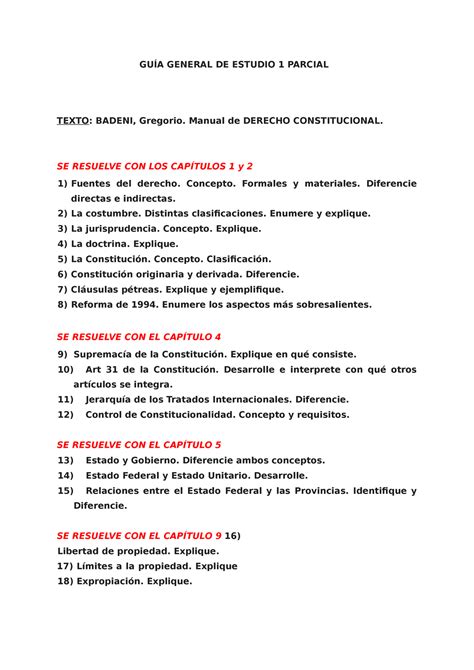 GUÍA GENERAL DE ESTUDIO 1 PARCIAL

TEXTO: BADENI, Gregorio. Manual de DERECHO CONSTITUCIONAL.

SE RESUELVE CON LOS CAPÍTULOS 1 y 2

1) Fuentes del derecho. Concepto. Formales y materiales. Diferencie directas e indirectas.
2) La costumbre. Distintas clasificaciones. Enumere y explique.
3) La jurisprudencia. Concepto. Explique.
4) La doctrina. Explique.
5) La Constitución. Concepto. Clasificación.
6) Constitución originaria y derivada. Diferencie.
7) Cláusulas pétreas. Explique y ejemplifique.
8) Reforma de 1994. Enumere los aspectos más sobresalientes.

SE RESUELVE CON EL CAPÍTULO 4

9) Supremacía de la Constitución. Explique en qué consiste.
10) Art 31 de la Constitución. Desarrolle e interprete con qué otros artículos se integra.
11) Jerarquía de los Tratados Internacionales. Diferencie.
12) Control de Constitucionalidad. Concepto y requisitos.

SE RESUELVE CON EL CAPÍTULO 5

13) Estado y Gobierno. Diferencie ambos conceptos.
14) Estado Federal y Estado Unitario. Desarrolle.
15) Relaciones entre el Estado Federal y las Provincias. Identifique y Diferencie.

SE RESUELVE CON EL CAPÍTULO 9 16) Libertad de propiedad. Explique.
17) Límites a la propiedad. Explique
18) Expropiación. Explique.